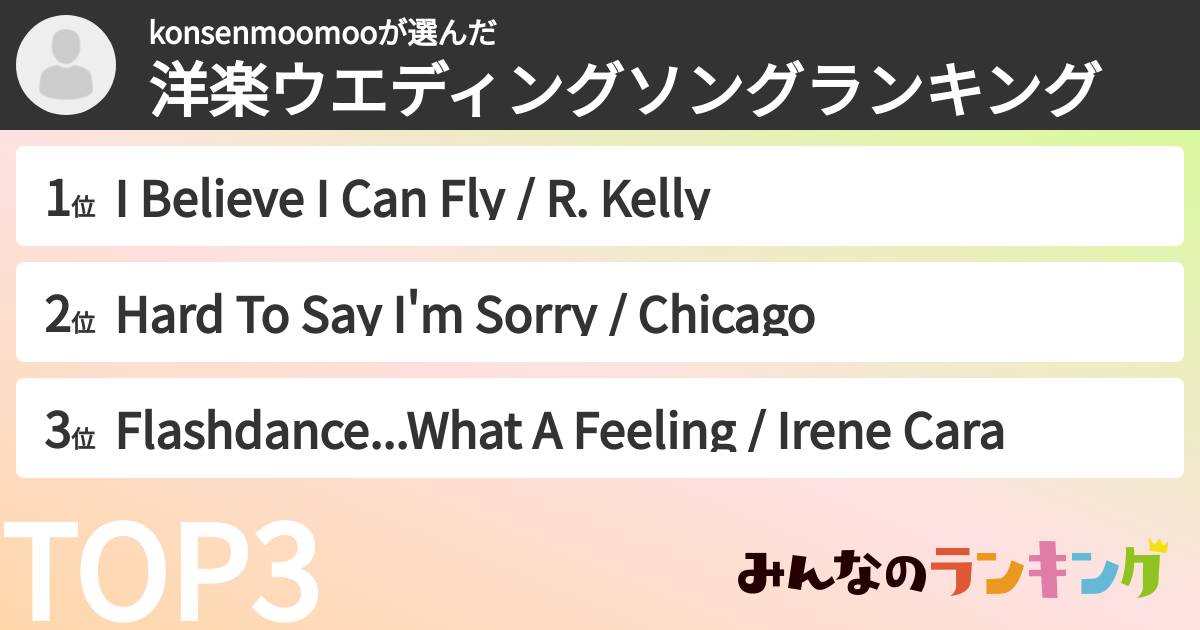 konsenmoomooが選んだ
洋楽ウエディングソングランキング

1位 I Believe I Can Fly / R. Kelly

2位 Hard To Say I'm Sorry / Chicago

3位 Flashdance...What A Feeling / Irene Cara

TOP3

みんなのランキング